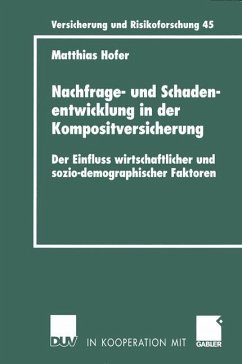 Versicherung und Risikoforschung 45

Matthias Hofer

Nachfrage- und Schadenentwicklung in der Kompositversicherung

Der Einfluss wirtschaftlicher und sozio-demographischer Faktoren

DUV IN KOOPERATION MIT GABLER